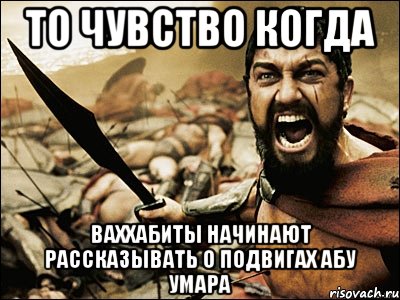 ТО ЧУВСТВО КОГДА

ВАХХАБИТЫ НАЧИНАЮТ РАССКАЗЫВАТЬ О ПОДВИГАХ АБУ УМАРА

risovach.ru